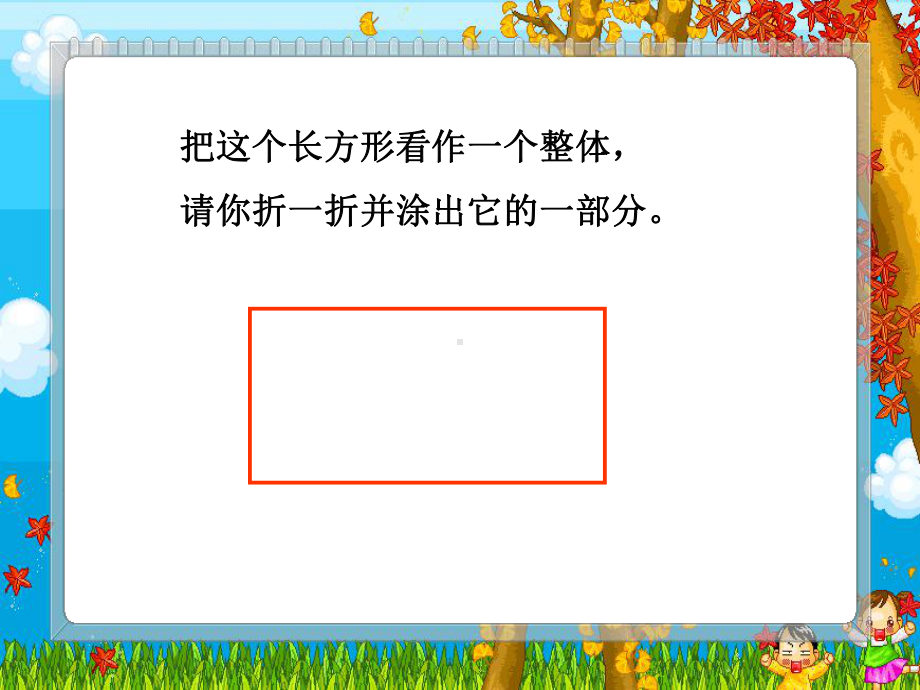 把这个长方形看作一个整体，
请你折一折并涂出它的一部分。